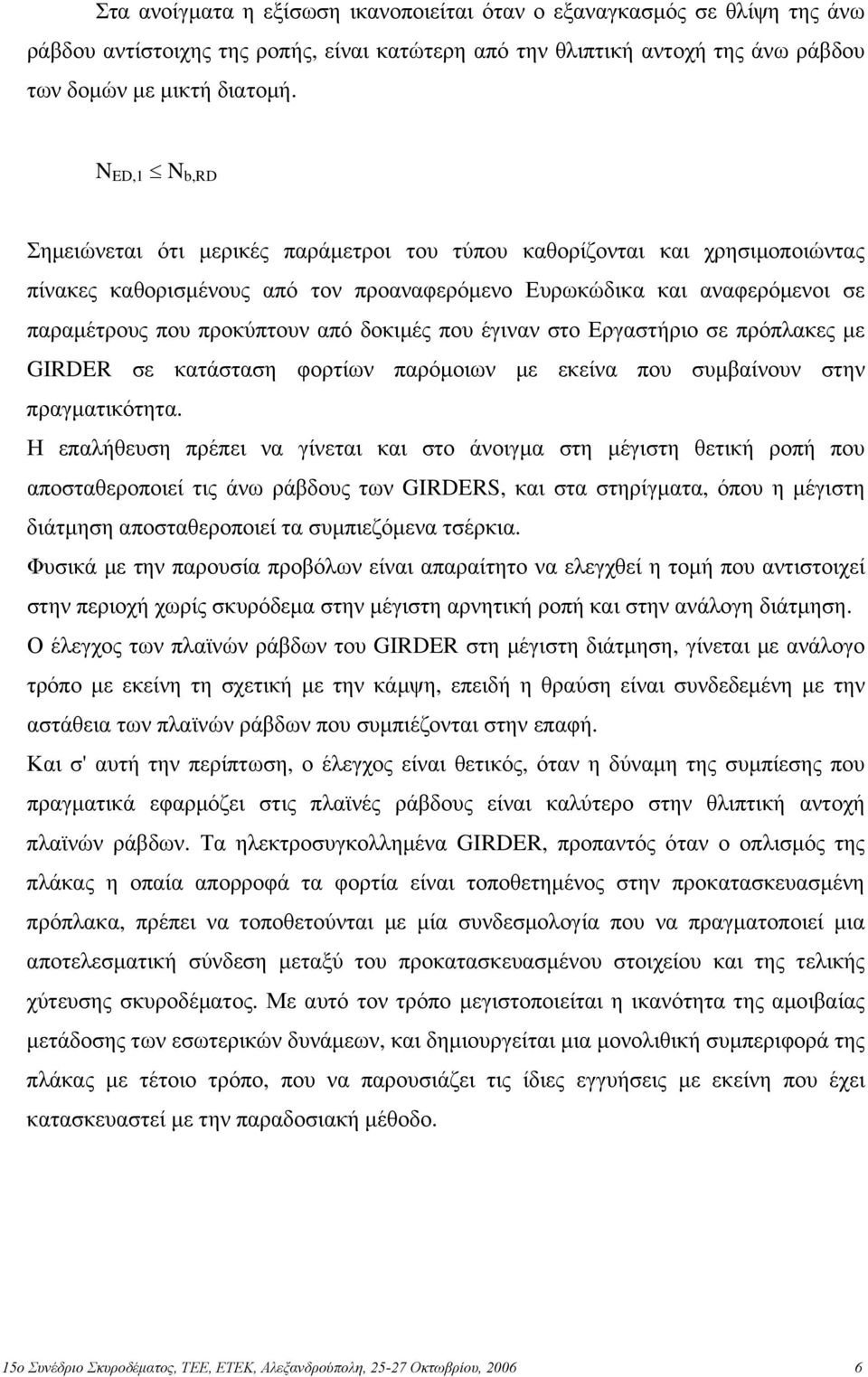 Στα ανοίγματα η εξίσωση ικανοποιείται όταν ο εξαναγκασμός σε θλίψη της άνω ράβδου αντίστοιχης της ροπής, είναι κατώτερη από την θλιπτική αντοχή της άνω ράβδου των δομών με μικτή διατομή.

$N_{ED,1} \leq N_{b,RD}$

Σημειώνεται ότι μερικές παράμετροι του τύπου καθορίζονται και χρησιμοποιώντας πίνακες καθορισμένους από τον προαναφερόμενο Ευρωκώδικα και αναφερόμενοι σε παραμέτρους που προκύπτουν από δοκιμές που έγιναν στο Εργαστήριο σε πρόπλακες με GIRDER σε κατάσταση φορτίων παρόμοιων με εκείνα που συμβαίνουν στην πραγματικότητα.

Η επαλήθευση πρέπει να γίνεται και στο άνοιγμα στη μέγιστη θετική ροπή που αποσταθεροποιεί τις άνω ράβδους των GIRDERS, και στα στηρίγματα, όπου η μέγιστη διάτμηση αποσταθεροποιεί τα συμπιεζόμενα τσέρκια.

Φυσικά με την παρουσία προβόλων είναι απαραίτητο να ελεγχθεί η τομή που αντιστοιχεί στην περιοχή χωρίς σκυρόδεμα στην μέγιστη αρνητική ροπή και στην ανάλογη διάτμηση.

Ο έλεγχος των πλαϊνών ράβδων του GIRDER στη μέγιστη διάτμηση, γίνεται με ανάλογο τρόπο με εκείνη τη σχετική με την κάμψη, επειδή η θραύση είναι συνδεδεμένη με την αστάθεια των πλαϊνών ράβδων που συμπιέζονται στην επαφή.

Και σ' αυτή την περίπτωση, ο έλεγχος είναι θετικός, όταν η δύναμη της συμπίεσης που πραγματικά εφαρμόζει στις πλαϊνές ράβδους είναι καλύτερο στην θλιπτική αντοχή πλαϊνών ράβδων. Τα ηλεκτροσυγκολλημένα GIRDER, προπαντός όταν ο οπλισμός της πλάκας η οπαία απορροφά τα φορτία είναι τοποθετημένος στην προκατασκευασμένη πρόπλακα, πρέπει να τοποθετούνται με μία συνδεσμολογία που να πραγματοποιεί μια αποτελεσματική σύνδεση μεταξύ του προκατασκευασμένου στοιχείου και της τελικής χύτευσης σκυροδέματος. Με αυτό τον τρόπο μεγιστοποιείται η ικανότητα της αμοιβαίας μετάδοσης των εσωτερικών δυνάμεων, και δημιουργείται μια μονολιθική συμπεριφορά της πλάκας με τέτοιο τρόπο, που να παρουσιάζει τις ίδιες εγγυήσεις με εκείνη που έχει κατασκευαστεί με την παραδοσιακή μέθοδο.

15ο Συνέδριο Σκυροδέματος, ΤΕΕ, ΕΤΕΚ, Αλεξανδρούπολη, 25-27 Οκτωβρίου, 2006 6